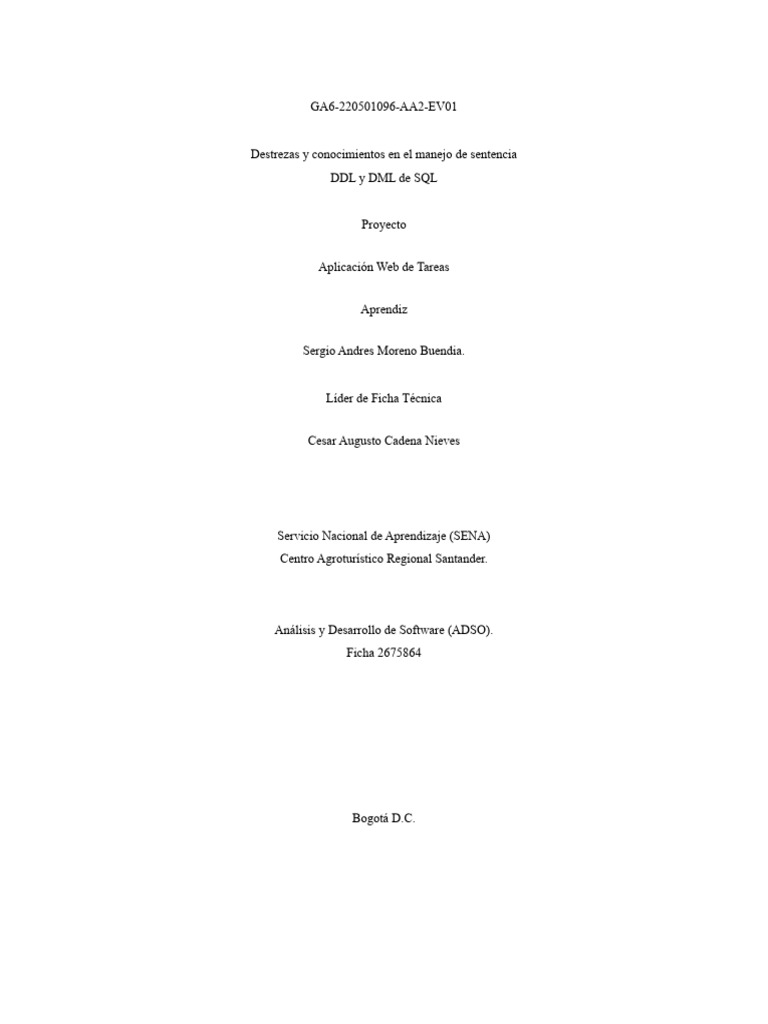 GA6-220501096-AA2-EV01

Destrezas y conocimientos en el manejo de sentencia
DDL y DML de SQL

Proyecto

Aplicación Web de Tareas

Aprendiz

Sergio Andres Moreno Buendia.

Lider de Ficha Técnica

Cesar Augusto Cadena Nieves

Servicio Nacional de Aprendizaje (SENA)
Centro Agroturístico Regional Santander.

Análisis y Desarrollo de Software (ADSO).
Ficha 2675864

Bogotá D.C.